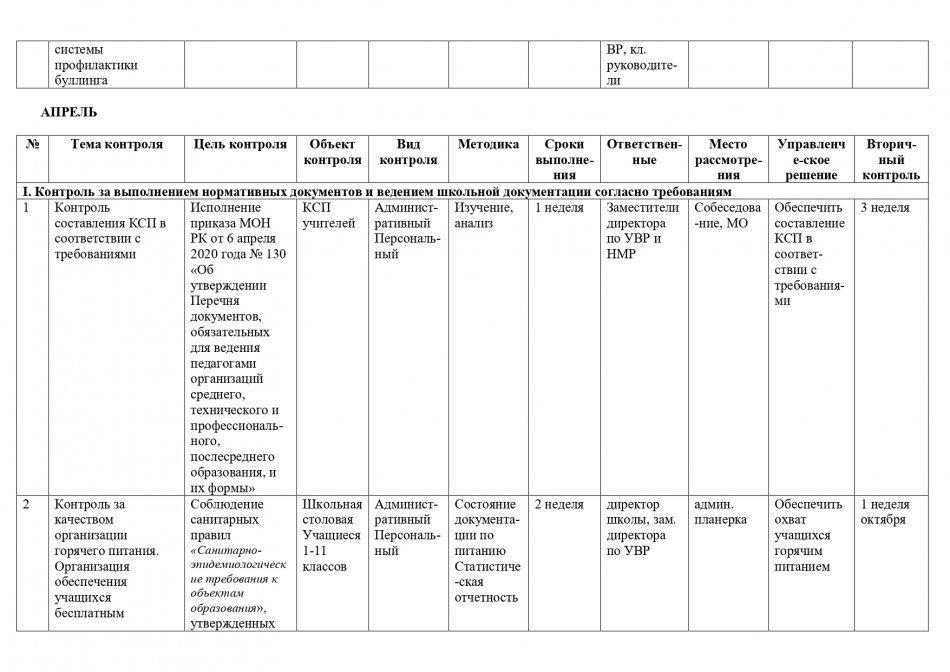 | | системы профилактики буллинга | | | | | | ВР, кл. руководители | | | |
|---|---|---|---|---|---|---|---|---|---|---|

АПРЕЛЬ

| № | Тема контроля | Цель контроля | Объект контроля | Вид контроля | Методика | Сроки выполнения | Ответственные | Место рассмотрения | Управленческое решение | Вторичный контроль |
|---|---|---|---|---|---|---|---|---|---|---|
| I. Контроль за выполнением нормативных документов и ведением школьной документации согласно требованиям | | | | | | | | | | |
| 1 | Контроль составления КСП в соответствии с требованиями | Исполнение приказа МОН РК от 6 апреля 2020 года № 130 «Об утверждении Перечня документов, обязательных для ведения педагогами организаций среднего, технического и профессионального, послесреднего образования, и их формы» | КСП учителей | Административный Персональный | Изучение, анализ | 1 неделя | Заместители директора по УВР и НМР | Собеседование, МО | Обеспечить составление КСП в соответствии с требованиями | 3 неделя |
| 2 | Контроль за качеством организации горячего питания. Организация обеспечения учащихся бесплатным | Соблюдение санитарных правил «Санитарно-эпидемиологические требования к объектам образования», утвержденных | Школьная столовая Учащиеся 1-11 классов | Административный Персональный | Состояние документации по питанию Статистическая отчетность | 2 неделя | директор школы, зам. директора по УВР | админ. планерка | Обеспечить охват учащихся горячим питанием | 1 неделя октября |